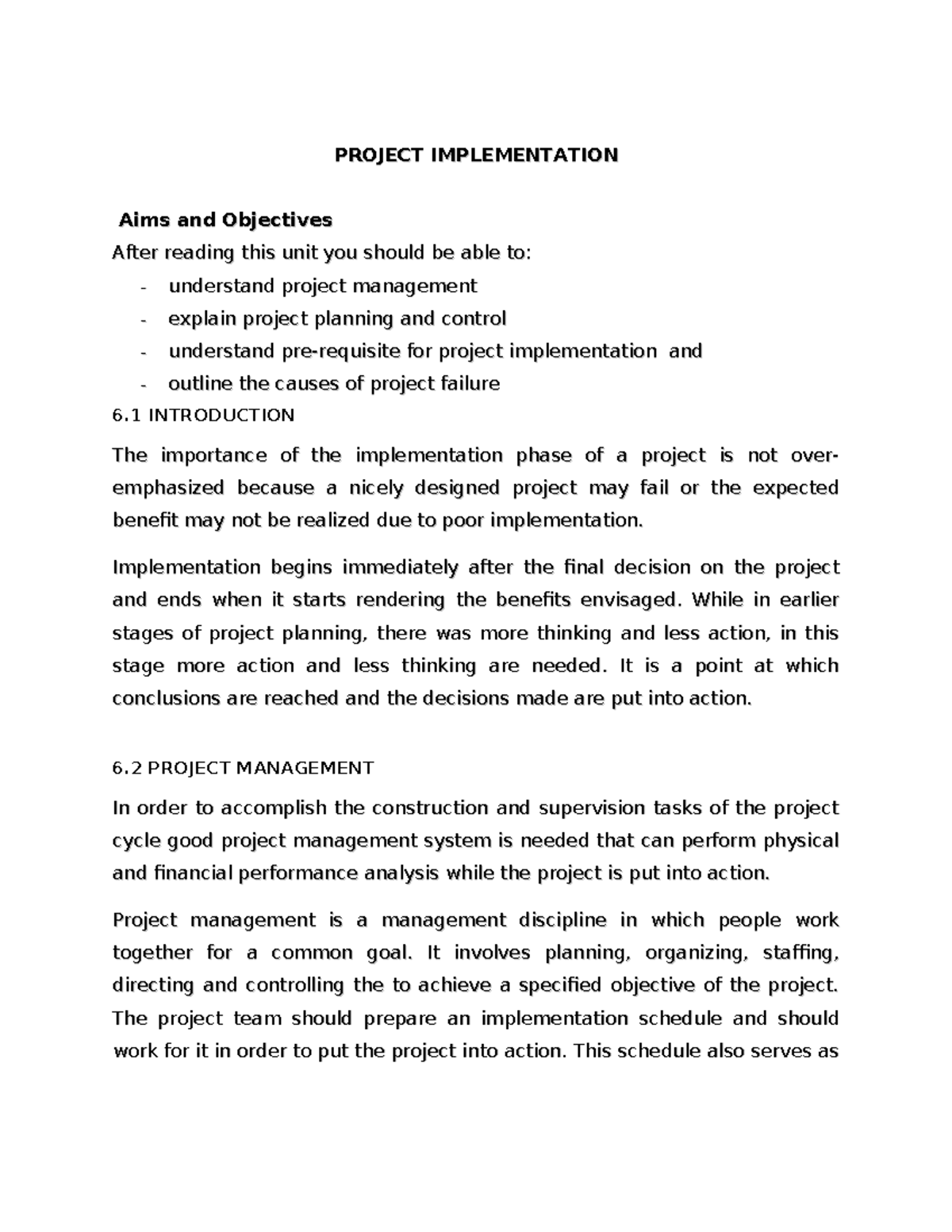 PROJECT IMPLEMENTATION

Aims and Objectives

After reading this unit you should be able to:

- understand project management
- explain project planning and control
- understand pre-requisite for project implementation and
- outline the causes of project failure

6.1 INTRODUCTION

The importance of the implementation phase of a project is not over-emphasized because a nicely designed project may fail or the expected benefit may not be realized due to poor implementation.

Implementation begins immediately after the final decision on the project and ends when it starts rendering the benefits envisaged. While in earlier stages of project planning, there was more thinking and less action, in this stage more action and less thinking are needed. It is a point at which conclusions are reached and the decisions made are put into action.

6.2 PROJECT MANAGEMENT

In order to accomplish the construction and supervision tasks of the project cycle good project management system is needed that can perform physical and financial performance analysis while the project is put into action.

Project management is a management discipline in which people work together for a common goal. It involves planning, organizing, staffing, directing and controlling the to achieve a specified objective of the project. The project team should prepare an implementation schedule and should work for it in order to put the project into action. This schedule also serves as